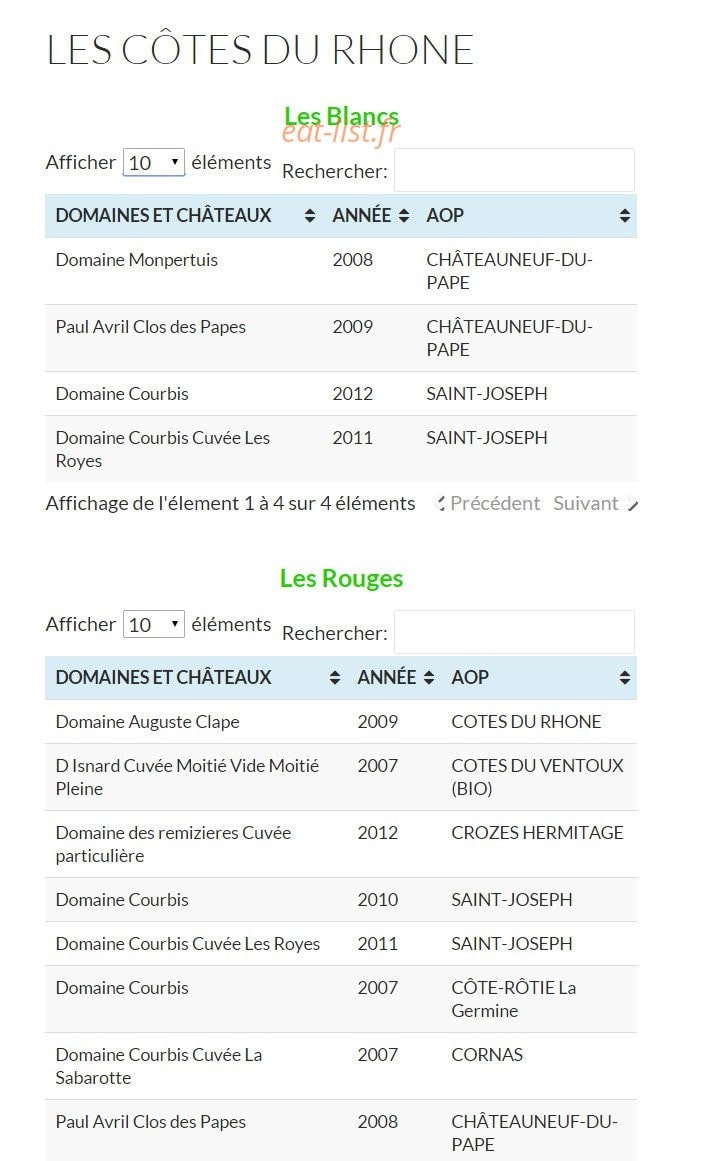 LES CÔTES DU RHONE

Les Blancs

eat-list.fr

Afficher 10 éléments Rechercher:

| DOMAINES ET CHÂTEAUX | ANNÉE | AOP |
|---|---|---|
| Domaine Monpertuis | 2008 | CHÂTEAUNEUF-DU-PAPE |
| Paul Avril Clos des Papes | 2009 | CHÂTEAUNEUF-DU-PAPE |
| Domaine Courbis | 2012 | SAINT-JOSEPH |
| Domaine Courbis Cuvée Les Royes | 2011 | SAINT-JOSEPH |

Affichage de l'élement 1 à 4 sur 4 éléments Précédent Suivant

Les Rouges

Afficher 10 éléments Rechercher:

| DOMAINES ET CHÂTEAUX | ANNÉE | AOP |
|---|---|---|
| Domaine Auguste Clape | 2009 | COTES DU RHONE |
| D Isnard Cuvée Moitié Vide Moitié Pleine | 2007 | COTES DU VENTOUX (BIO) |
| Domaine des remizieres Cuvée particulière | 2012 | CROZES HERMITAGE |
| Domaine Courbis | 2010 | SAINT-JOSEPH |
| Domaine Courbis Cuvée Les Royes | 2011 | SAINT-JOSEPH |
| Domaine Courbis | 2007 | CÔTE-RÔTIE La Germine |
| Domaine Courbis Cuvée La Sabarotte | 2007 | CORNAS |
| Paul Avril Clos des Papes | 2008 | CHÂTEAUNEUF-DU-PAPE |